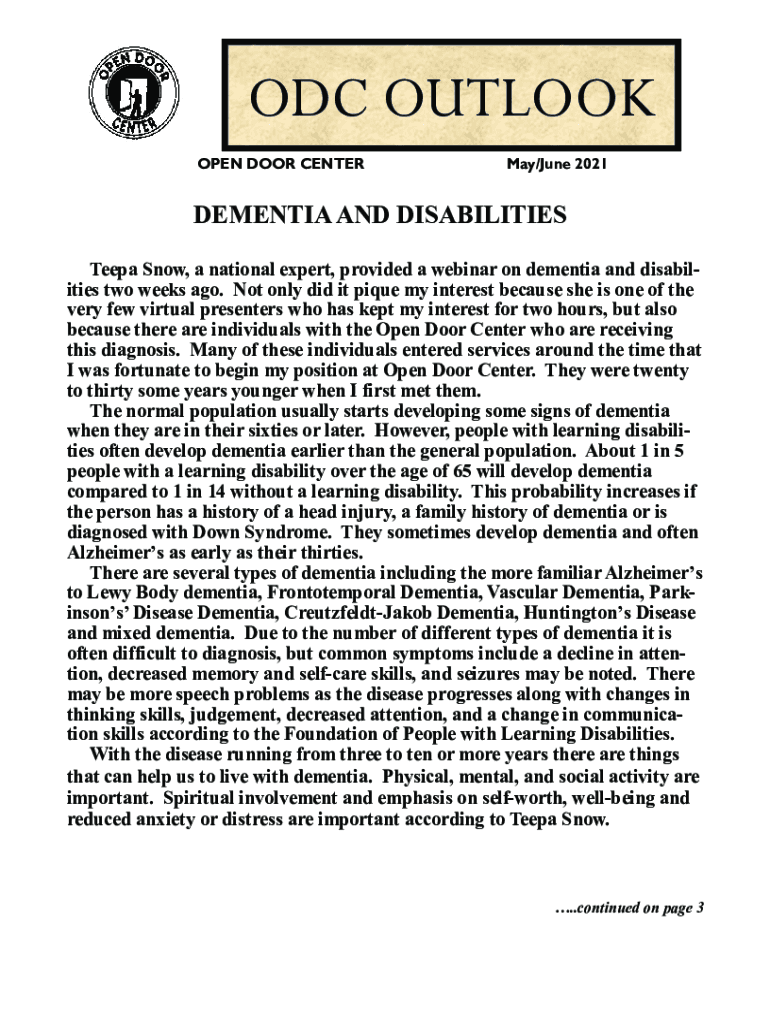 OPEN DOOR CENTER

ODC OUTLOOK

OPEN DOOR CENTER May/June 2021

DEMENTIA AND DISABILITIES

Teepa Snow, a national expert, provided a webinar on dementia and disabilities two weeks ago. Not only did it pique my interest because she is one of the very few virtual presenters who has kept my interest for two hours, but also because there are individuals with the Open Door Center who are receiving this diagnosis. Many of these individuals entered services around the time that I was fortunate to begin my position at Open Door Center. They were twenty to thirty some years younger when I first met them.

The normal population usually starts developing some signs of dementia when they are in their sixties or later. However, people with learning disabilities often develop dementia earlier than the general population. About 1 in 5 people with a learning disability over the age of 65 will develop dementia compared to 1 in 14 without a learning disability. This probability increases if the person has a history of a head injury, a family history of dementia or is diagnosed with Down Syndrome. They sometimes develop dementia and often Alzheimer's as early as their thirties.

There are several types of dementia including the more familiar Alzheimer's to Lewy Body dementia, Frontotemporal Dementia, Vascular Dementia, Parkinson's' Disease Dementia, Creutzfeldt-Jakob Dementia, Huntington's Disease and mixed dementia. Due to the number of different types of dementia it is often difficult to diagnosis, but common symptoms include a decline in attention, decreased memory and self-care skills, and seizures may be noted. There may be more speech problems as the disease progresses along with changes in thinking skills, judgement, decreased attention, and a change in communication skills according to the Foundation of People with Learning Disabilities.

With the disease running from three to ten or more years there are things that can help us to live with dementia. Physical, mental, and social activity are important. Spiritual involvement and emphasis on self-worth, well-being and reduced anxiety or distress are important according to Teepa Snow.

…..continued on page 3